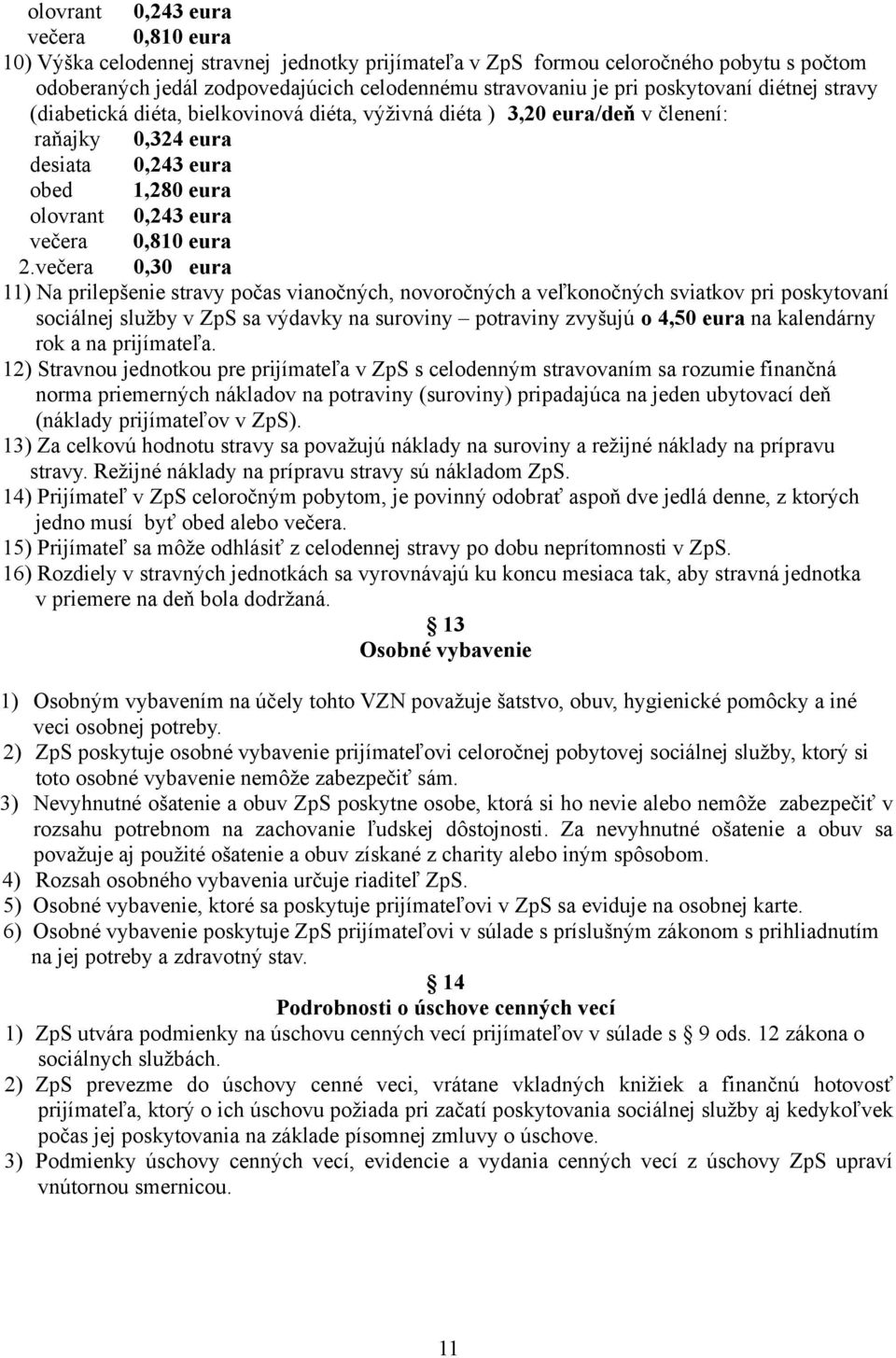 olovrant 0,243 eura
večera 0,810 eura
10) Výška celodennej stravnej jednotky prijímateľa v ZpS formou celoročného pobytu s počtom odoberaných jedál zodpovedajúcich celodennému stravovaniu je pri poskytovaní diétnej stravy (diabetická diéta, bielkovinová diéta, výživná diéta ) 3,20 eura/deň v členení:
raňajky 0,324 eura
desiata 0,243 eura
obed 1,280 eura
olovrant 0,243 eura
večera 0,810 eura
2.večera 0,30 eura
11) Na prilepšenie stravy počas vianočných, novoročných a veľkonočných sviatkov pri poskytovaní sociálnej služby v ZpS sa výdavky na suroviny – potraviny zvyšujú o 4,50 eura na kalendárny rok a na prijímateľa.
12) Stravnou jednotkou pre prijímateľa v ZpS s celodenným stravovaním sa rozumie finančná norma priemerných nákladov na potraviny (suroviny) pripadajúca na jeden ubytovací deň (náklady prijímateľov v ZpS).
13) Za celkovú hodnotu stravy sa považujú náklady na suroviny a režijné náklady na prípravu stravy. Režijné náklady na prípravu stravy sú nákladom ZpS.
14) Prijímateľ v ZpS celoročným pobytom, je povinný odobrať aspoň dve jedlá denne, z ktorých jedno musí byť obed alebo večera.
15) Prijímateľ sa môže odhlásiť z celodennej stravy po dobu neprítomnosti v ZpS.
16) Rozdiely v stravných jednotkách sa vyrovnávajú ku koncu mesiaca tak, aby stravná jednotka v priemere na deň bola dodržaná.

§ 13
Osobné vybavenie

1) Osobným vybavením na účely tohto VZN považuje šatstvo, obuv, hygienické pomôcky a iné veci osobnej potreby.
2) ZpS poskytuje osobné vybavenie prijímateľovi celoročnej pobytovej sociálnej služby, ktorý si toto osobné vybavenie nemôže zabezpečiť sám.
3) Nevyhnutné ošatenie a obuv ZpS poskytne osobe, ktorá si ho nevie alebo nemôže zabezpečiť v rozsahu potrebnom na zachovanie ľudskej dôstojnosti. Za nevyhnutné ošatenie a obuv sa považuje aj použité ošatenie a obuv získané z charity alebo iným spôsobom.
4) Rozsah osobného vybavenia určuje riaditeľ ZpS.
5) Osobné vybavenie, ktoré sa poskytuje prijímateľovi v ZpS sa eviduje na osobnej karte.
6) Osobné vybavenie poskytuje ZpS prijímateľovi v súlade s príslušným zákonom s prihliadnutím na jej potreby a zdravotný stav.

§ 14
Podrobnosti o úschove cenných vecí
1) ZpS utvára podmienky na úschovu cenných vecí prijímateľov v súlade s § 9 ods. 12 zákona o sociálnych službách.
2) ZpS prevezme do úschovy cenné veci, vrátane vkladných knižiek a finančnú hotovosť prijímateľa, ktorý o ich úschovu požiada pri začatí poskytovania sociálnej služby aj kedykoľvek počas jej poskytovania na základe písomnej zmluvy o úschove.
3) Podmienky úschovy cenných vecí, evidencie a vydania cenných vecí z úschovy ZpS upraví vnútornou smernicou.

11